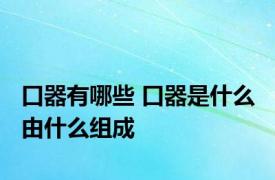 口器有哪些 口器是什么由什么组成